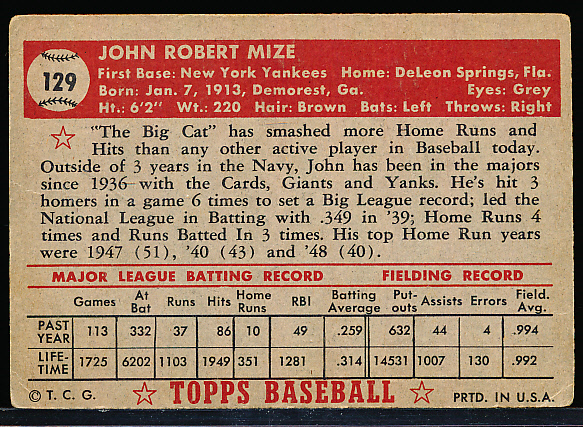 129

JOHN ROBERT MIZE
First Base: New York Yankees Home: DeLeon Springs, Fla.
Born: Jan. 7, 1913, Demorest, Ga. Eyes: Grey
Ht.: 6'2" Wt.: 220 Hair: Brown Bats: Left Throws: Right

"The Big Cat" has smashed more Home Runs and Hits than any other active player in Baseball today. Outside of 3 years in the Navy, John has been in the majors since 1936 with the Cards, Giants and Yanks. He's hit 3 homers in a game 6 times to set a Big League record; led the National League in Batting with .349 in '39; Home Runs 4 times and Runs Batted In 3 times. His top Home Run years were 1947 (51), '40 (43) and '48 (40).

MAJOR LEAGUE BATTING RECORD FIELDING RECORD

| | Games | At Bat | Runs | Hits | Home Runs | RBI | Batting Average | Put-outs | Assists | Errors | Field. Avg. |
|---|---|---|---|---|---|---|---|---|---|---|---|
| PAST YEAR | 113 | 332 | 37 | 86 | 10 | 49 | .259 | 632 | 44 | 4 | .994 |
| LIFE-TIME | 1725 | 6202 | 1103 | 1949 | 351 | 1281 | .314 | 14531 | 1007 | 130 | .992 |

© T. C. G. TOPPS BASEBALL PRTD. IN U.S.A.